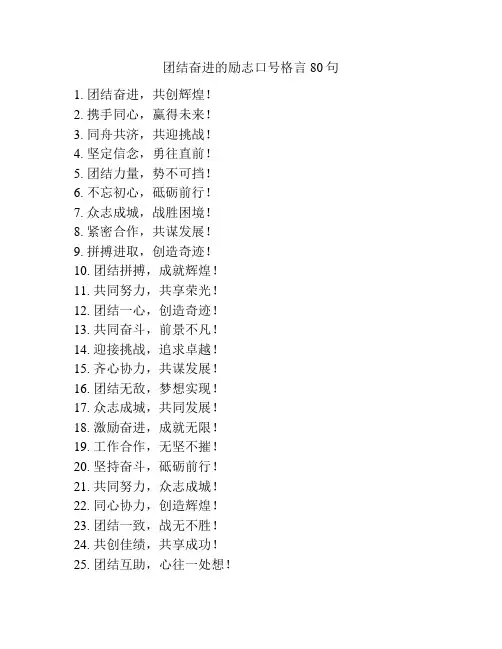 团结奋进的励志口号格言 80 句

1. 团结奋进，共创辉煌！
2. 携手同心，赢得未来！
3. 同舟共济，共迎挑战！
4. 坚定信念，勇往直前！
5. 团结力量，势不可挡！
6. 不忘初心，砥砺前行！
7. 众志成城，战胜困境！
8. 紧密合作，共谋发展！
9. 拼搏进取，创造奇迹！
10. 团结拼搏，成就辉煌！
11. 共同努力，共享荣光！
12. 团结一心，创造奇迹！
13. 共同奋斗，前景不凡！
14. 迎接挑战，追求卓越！
15. 齐心协力，共谋发展！
16. 团结无敌，梦想实现！
17. 众志成城，共同发展！
18. 激励奋进，成就无限！
19. 工作合作，无坚不摧！
20. 坚持奋斗，砥砺前行！
21. 共同努力，众志成城！
22. 同心协力，创造辉煌！
23. 团结一致，战无不胜！
24. 共创佳绩，共享成功！
25. 团结互助，心往一处想！